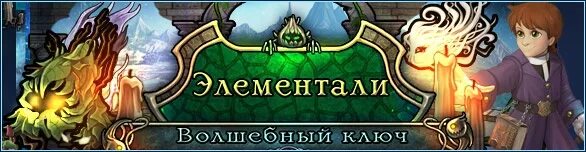 Элементали
Волшебный ключ